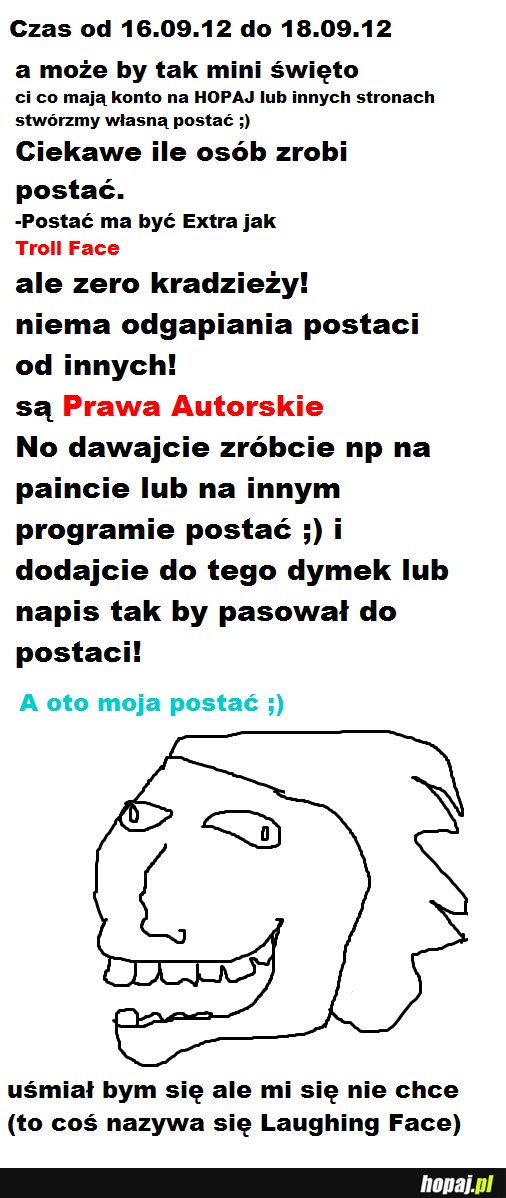 Czas od 16.09.12 do 18.09.12

a może by tak mini święto
ci co mają konto na HOPAJ lub innych stronach stwórzmy własną postać ;)

Ciekawe ile osób zrobi postać.
-Postać ma być Extra jak
Troll Face
ale zero kradzieży!
niema odgapiania postaci od innych!
są Prawa Autorskie
No dawajcie zróbcie np na paincie lub na innym programie postać ;) i dodajcie do tego dymek lub napis tak by pasował do postaci!

A oto moja postać ;)

uśmiał bym się ale mi się nie chce
(to coś nazywa się Laughing Face)

hopaj.pl